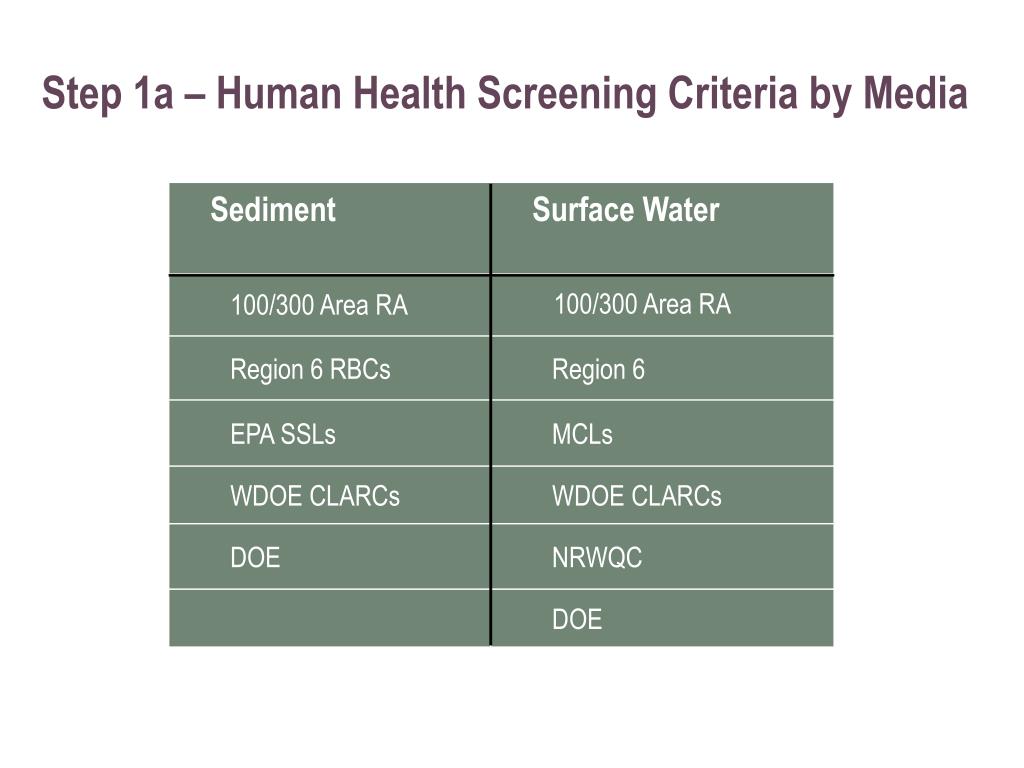 Step 1a – Human Health Screening Criteria by Media

| Sediment | Surface Water |
|---|---|
| 100/300 Area RA | 100/300 Area RA |
| Region 6 RBCs | Region 6 |
| EPA SSLs | MCLs |
| WDOE CLARCs | WDOE CLARCs |
| DOE | NRWQC |
| | DOE |